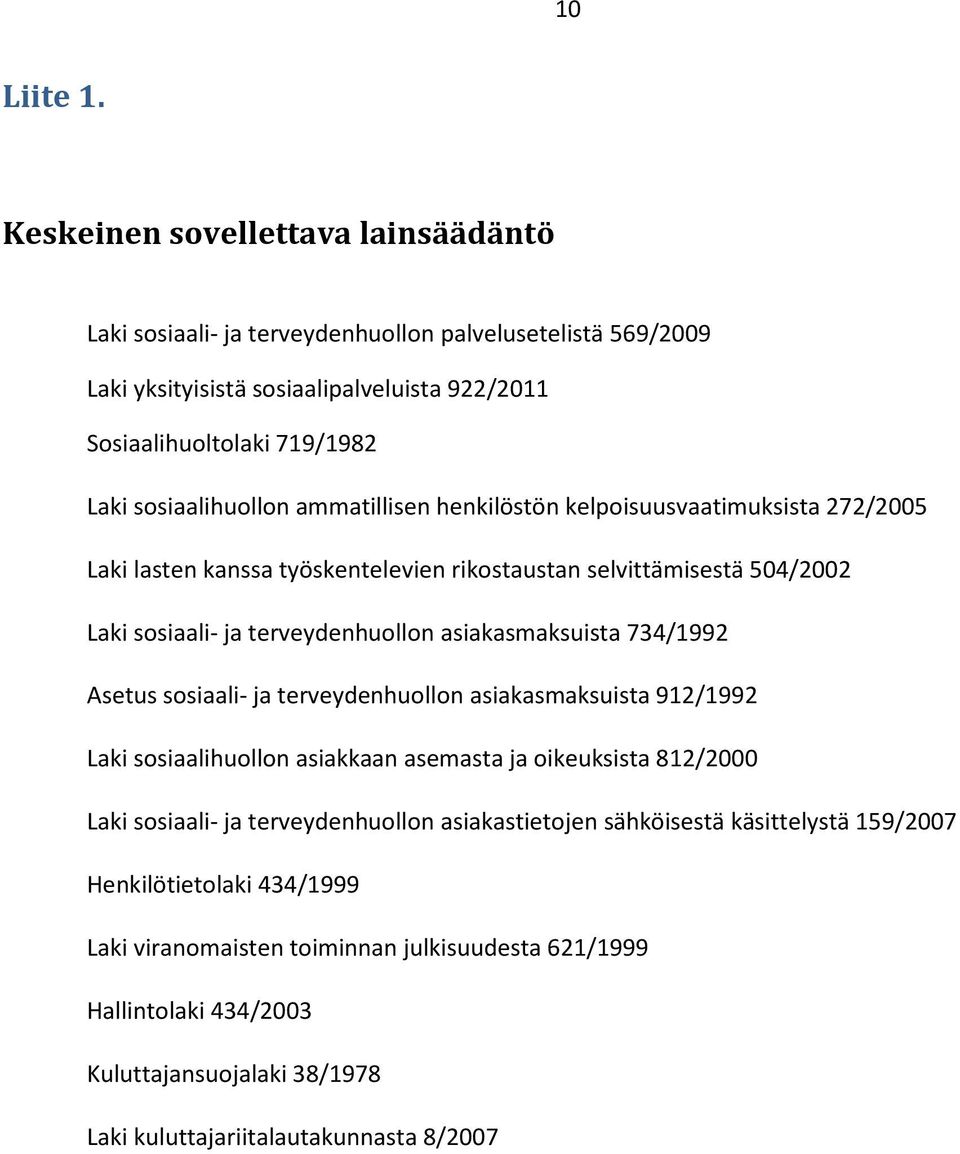 10

Liite 1.

Keskeinen sovellettava lainsäädäntö

Laki sosiaali- ja terveydenhuollon palvelusetelistä 569/2009
Laki yksityisistä sosiaalipalveluista 922/2011
Sosiaalihuoltolaki 719/1982

Laki sosiaalihuollon ammatillisen henkilöstön kelpoisuusvaatimuksista 272/2005

Laki lasten kanssa työskentelevien rikostaustan selvittämisestä 504/2002

Laki sosiaali- ja terveydenhuollon asiakasmaksuista 734/1992

Asetus sosiaali- ja terveydenhuollon asiakasmaksuista 912/1992

Laki sosiaalihuollon asiakkaan asemasta ja oikeuksista 812/2000

Laki sosiaali- ja terveydenhuollon asiakastietojen sähköisestä käsittelystä 159/2007

Henkilötietolaki 434/1999

Laki viranomaisten toiminnan julkisuudesta 621/1999

Hallintolaki 434/2003

Kuluttajansuojalaki 38/1978

Laki kuluttajariitalautakunnasta 8/2007